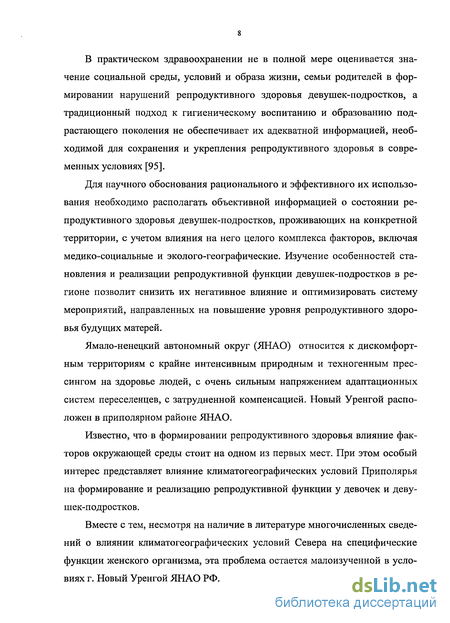 8

В практическом здравоохранении не в полной мере оценивается значение социальной среды, условий и образа жизни, семьи родителей в формировании нарушений репродуктивного здоровья девушек-подростков, а традиционный подход к гигиеническому воспитанию и образованию подрастающего поколения не обеспечивает их адекватной информацией, необходимой для сохранения и укрепления репродуктивного здоровья в современных условиях [95].

Для научного обоснования рационального и эффективного их использования необходимо располагать объективной информацией о состоянии репродуктивного здоровья девушек-подростков, проживающих на конкретной территории, с учетом влияния на него целого комплекса факторов, включая медико-социальные и эколого-географические. Изучение особенностей становления и реализации репродуктивной функции девушек-подростков в регионе позволит снизить их негативное влияние и оптимизировать систему мероприятий, направленных на повышение уровня репродуктивного здоровья будущих матерей.

Ямало-ненецкий автономный округ (ЯНАО) относится к дискомфортным территориям с крайне интенсивным природным и техногенным прессингом на здоровье людей, с очень сильным напряжением адаптационных систем переселенцев, с затрудненной компенсацией. Новый Уренгой расположен в приполярном районе ЯНАО.

Известно, что в формировании репродуктивного здоровья влияние факторов окружающей среды стоит на одном из первых мест. При этом особый интерес представляет влияние климатогеографических условий Приполярья на формирование и реализацию репродуктивной функции у девочек и девушек-подростков.

Вместе с тем, несмотря на наличие в литературе многочисленных сведений о влиянии климатогеографических условий Севера на специфические функции женского организма, эта проблема остается малоизученной в условиях г. Новый Уренгой ЯНАО РФ.

dsLib.net
библиотека диссертаций